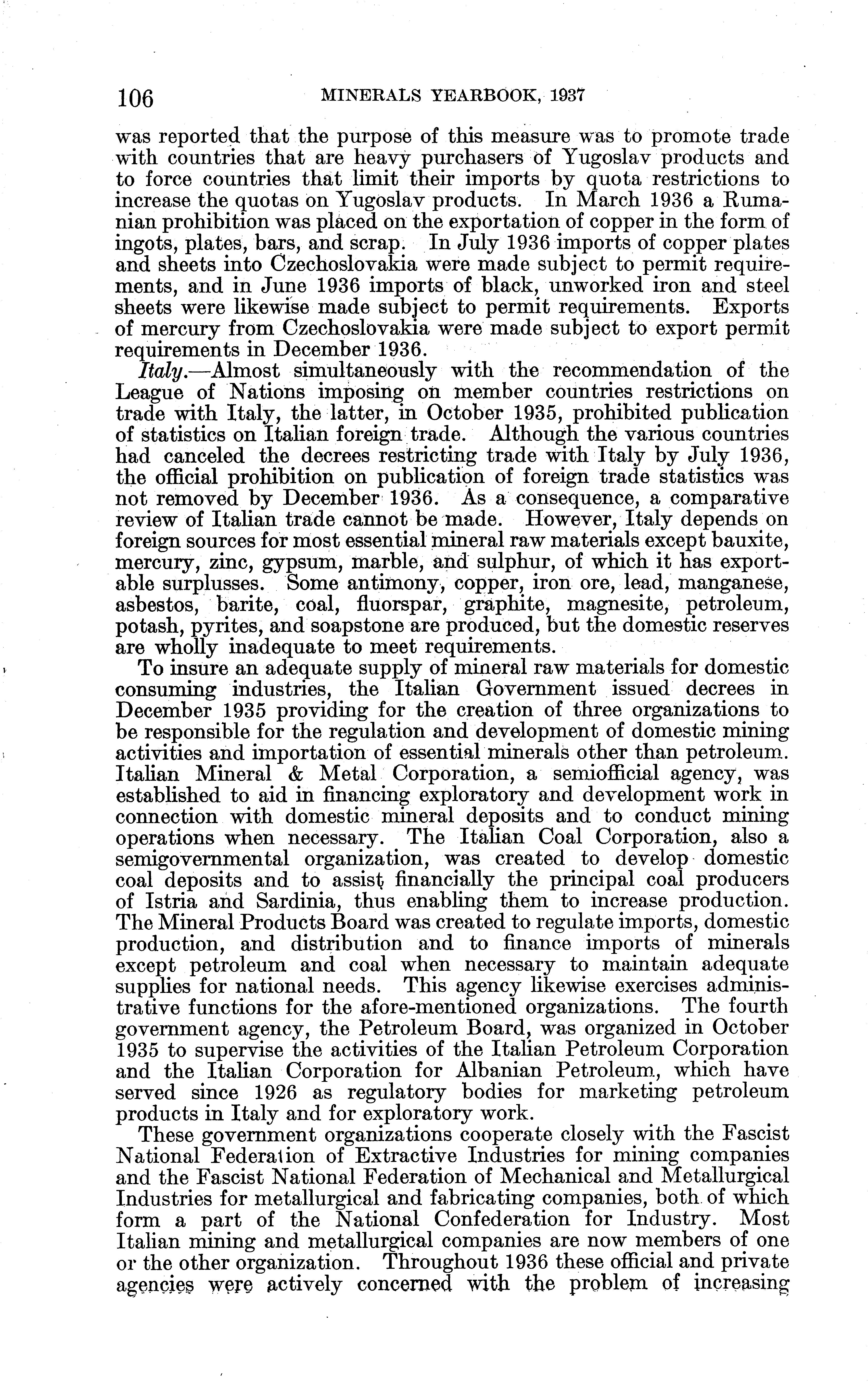 106 MINERALS YEARBOOK, 1937

was reported that the purpose of this measure was to promote trade with countries that are heavy purchasers of Yugoslav products and to force countries that limit their imports by quota restrictions to increase the quotas on Yugoslav products. In March 1936 a Rumanian prohibition was placed on the exportation of copper in the form of ingots, plates, bars, and scrap. In July 1936 imports of copper plates and sheets into Czechoslovakia were made subject to permit requirements, and in June 1936 imports of black, unworked iron and steel sheets were likewise made subject to permit requirements. Exports of mercury from Czechoslovakia were made subject to export permit requirements in December 1936.

Italy.—Almost simultaneously with the recommendation of the League of Nations imposing on member countries restrictions on trade with Italy, the latter, in October 1935, prohibited publication of statistics on Italian foreign trade. Although the various countries had canceled the decrees restricting trade with Italy by July 1936, the official prohibition on publication of foreign trade statistics was not removed by December 1936. As a consequence, a comparative review of Italian trade cannot be made. However, Italy depends on foreign sources for most essential mineral raw materials except bauxite, mercury, zinc, gypsum, marble, and sulphur, of which it has exportable surplusses. Some antimony, copper, iron ore, lead, manganese, asbestos, barite, coal, fluorspar, graphite, magnesite, petroleum, potash, pyrites, and soapstone are produced, but the domestic reserves are wholly inadequate to meet requirements.

To insure an adequate supply of mineral raw materials for domestic consuming industries, the Italian Government issued decrees in December 1935 providing for the creation of three organizations to be responsible for the regulation and development of domestic mining activities and importation of essential minerals other than petroleum. Italian Mineral & Metal Corporation, a semiofficial agency, was established to aid in financing exploratory and development work in connection with domestic mineral deposits and to conduct mining operations when necessary. The Italian Coal Corporation, also a semigovernmental organization, was created to develop domestic coal deposits and to assist financially the principal coal producers of Istria and Sardinia, thus enabling them to increase production. The Mineral Products Board was created to regulate imports, domestic production, and distribution and to finance imports of minerals except petroleum and coal when necessary to maintain adequate supplies for national needs. This agency likewise exercises administrative functions for the afore-mentioned organizations. The fourth government agency, the Petroleum Board, was organized in October 1935 to supervise the activities of the Italian Petroleum Corporation and the Italian Corporation for Albanian Petroleum, which have served since 1926 as regulatory bodies for marketing petroleum products in Italy and for exploratory work.

These government organizations cooperate closely with the Fascist National Federation of Extractive Industries for mining companies and the Fascist National Federation of Mechanical and Metallurgical Industries for metallurgical and fabricating companies, both of which form a part of the National Confederation for Industry. Most Italian mining and metallurgical companies are now members of one or the other organization. Throughout 1936 these official and private agencies were actively concerned with the problem of increasing